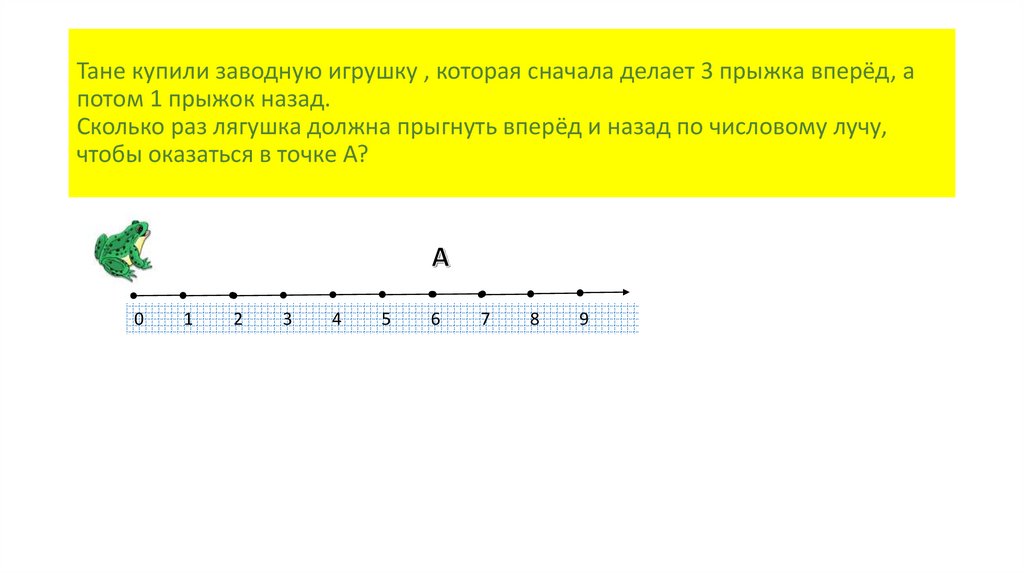 Тане купили заводную игрушку , которая сначала делает 3 прыжка вперёд, а потом 1 прыжок назад.
Сколько раз лягушка должна прыгнуть вперёд и назад по числовому лучу, чтобы оказаться в точке А?

А

0 1 2 3 4 5 6 7 8 9